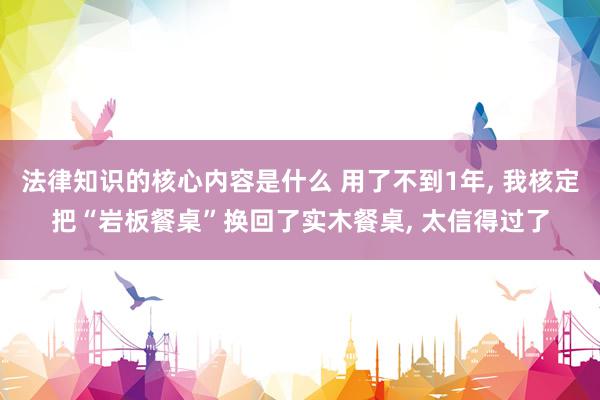 法律知识的核心内容是什么 用了不到1年, 我核定把“岩板餐桌”换回了实木餐桌, 太信得过了